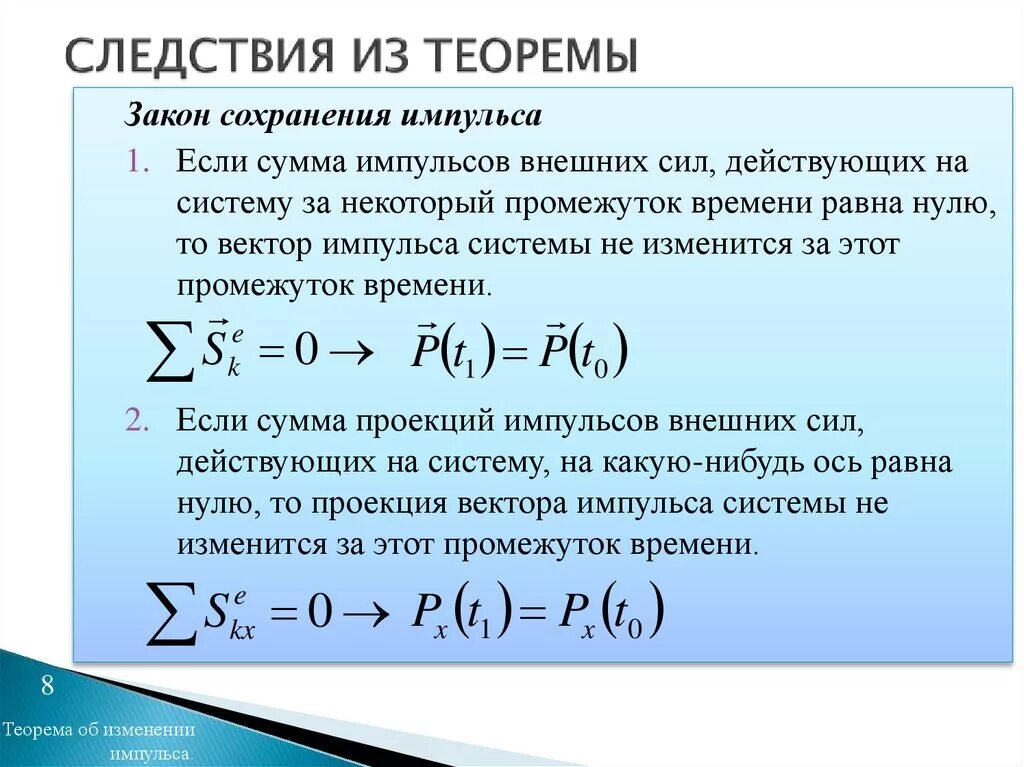 СЛЕДСТВИЯ ИЗ ТЕОРЕМЫ

Закон сохранения импульса

1. Если сумма импульсов внешних сил, действующих на систему за некоторый промежуток времени равна нулю, то вектор импульса системы не изменится за этот промежуток времени.

$\sum \vec{S}_k^e = 0 \rightarrow \vec{P}(t_1) = \vec{P}(t_0)$

2. Если сумма проекций импульсов внешних сил, действующих на систему, на какую-нибудь ось равна нулю, то проекция вектора импульса системы не изменится за этот промежуток времени.

$\sum S_{kx}^e = 0 \rightarrow P_x(t_1) = P_x(t_0)$

8

Теорема об изменении импульса.